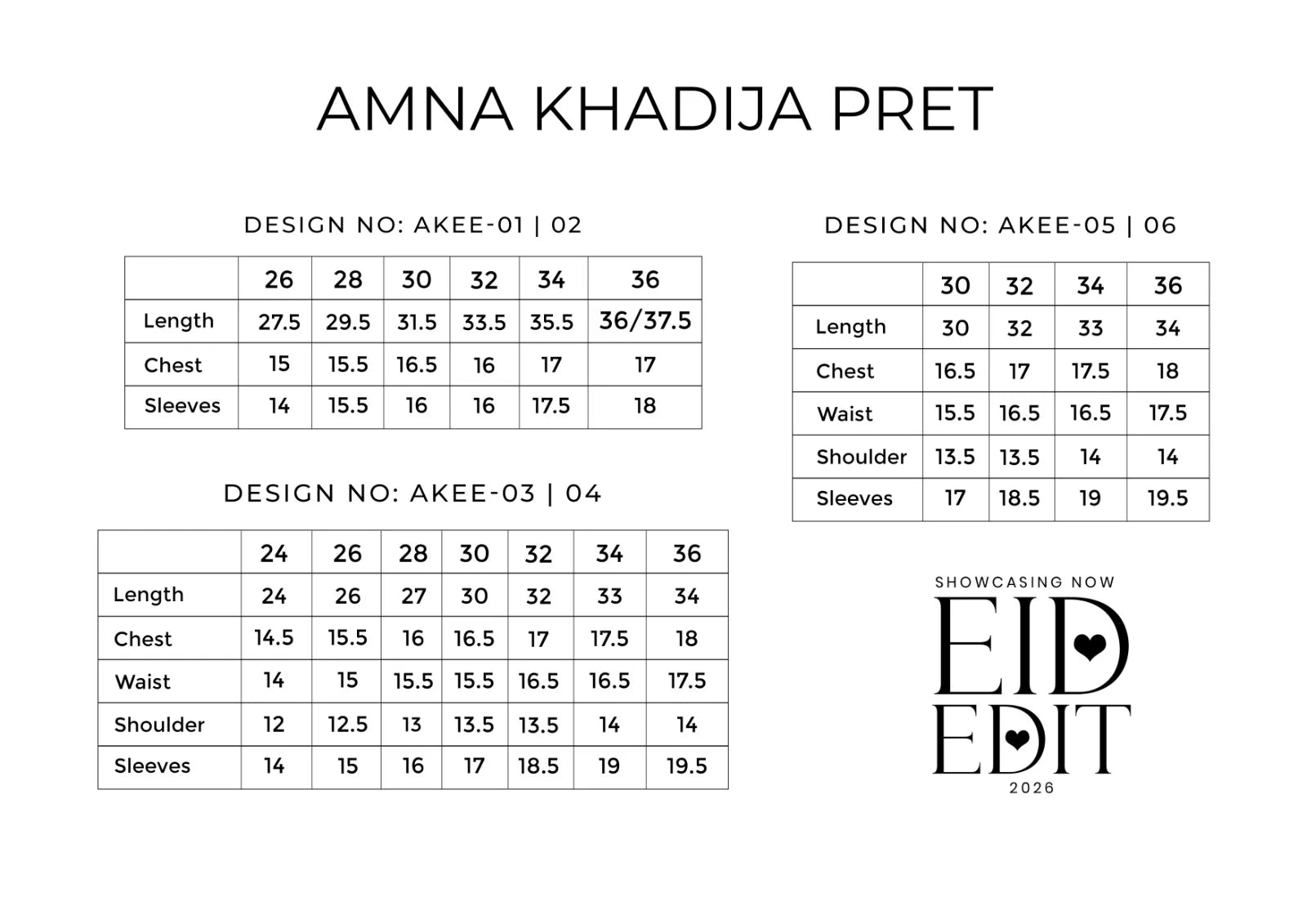 AMNA KHADIJA PRET

DESIGN NO: AKEE-01 | 02

| | 26 | 28 | 30 | 32 | 34 | 36 |
|---|---|---|---|---|---|---|
| Length | 27.5 | 29.5 | 31.5 | 33.5 | 35.5 | 36/37.5 |
| Chest | 15 | 15.5 | 16.5 | 16 | 17 | 17 |
| Sleeves | 14 | 15.5 | 16 | 16 | 17.5 | 18 |

DESIGN NO: AKEE-03 | 04

| | 24 | 26 | 28 | 30 | 32 | 34 | 36 |
|---|---|---|---|---|---|---|---|
| Length | 24 | 26 | 27 | 30 | 32 | 33 | 34 |
| Chest | 14.5 | 15.5 | 16 | 16.5 | 17 | 17.5 | 18 |
| Waist | 14 | 15 | 15.5 | 15.5 | 16.5 | 16.5 | 17.5 |
| Shoulder | 12 | 12.5 | 13 | 13.5 | 13.5 | 14 | 14 |
| Sleeves | 14 | 15 | 16 | 17 | 18.5 | 19 | 19.5 |

DESIGN NO: AKEE-05 | 06

| | 30 | 32 | 34 | 36 |
|---|---|---|---|---|
| Length | 30 | 32 | 33 | 34 |
| Chest | 16.5 | 17 | 17.5 | 18 |
| Waist | 15.5 | 16.5 | 16.5 | 17.5 |
| Shoulder | 13.5 | 13.5 | 14 | 14 |
| Sleeves | 17 | 18.5 | 19 | 19.5 |

SHOWCASING NOW
EID
EDIT
2026